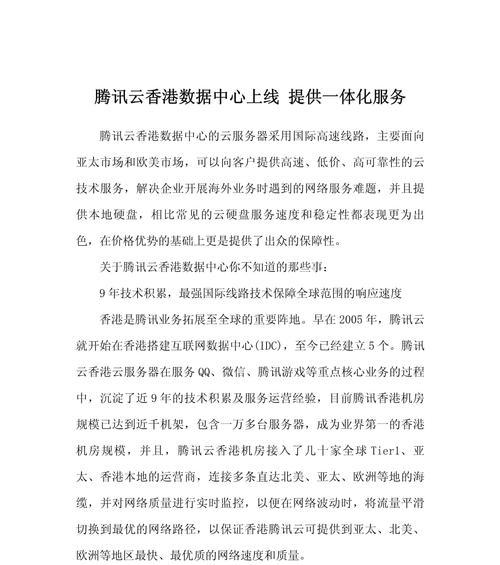 腾讯云香港数据中心上线 提供一体化服务

腾讯云香港数据中心的云服务器采用国际高速线路，主要面向亚太市场和欧美市场，可以向客户提供高速、低价、高可靠性的云技术服务，解决企业开展海外业务时遇到的网络服务难题，并且提供本地硬盘，相比常见的云硬盘服务速度和稳定性都表现更为出色，在价格优势的基础上更是提供了出众的保障性。

关于腾讯云香港数据中心你不知道的那些事：

9年技术积累，最强国际线路技术保障全球范围的响应速度

香港是腾讯业务拓展至全球的重要阵地。早在2005年，腾讯云就开始在香港搭建互联网数据中心(IDC)，至今已经建立5个。腾讯云香港云服务器在服务QQ、微信、腾讯游戏等重点核心业务的过程中，沉淀了近9年的技术积累及服务运营经验，目前腾讯香港机房规模已达到近千机架，包含一万多台服务器，成为业界第一的香港机房规模，并且，腾讯云香港机房接入了几十家全球Tier1、亚太、香港本地的运营商，连接多条直达北美、亚太、欧洲等地的海缆，并对网络质量进行实时监控，以便在网络波动时，将流量平滑切换到最优的网络路径，以保证香港腾讯云可提供到亚太、北美、欧洲等地区最快、最优质的网络速度和质量。